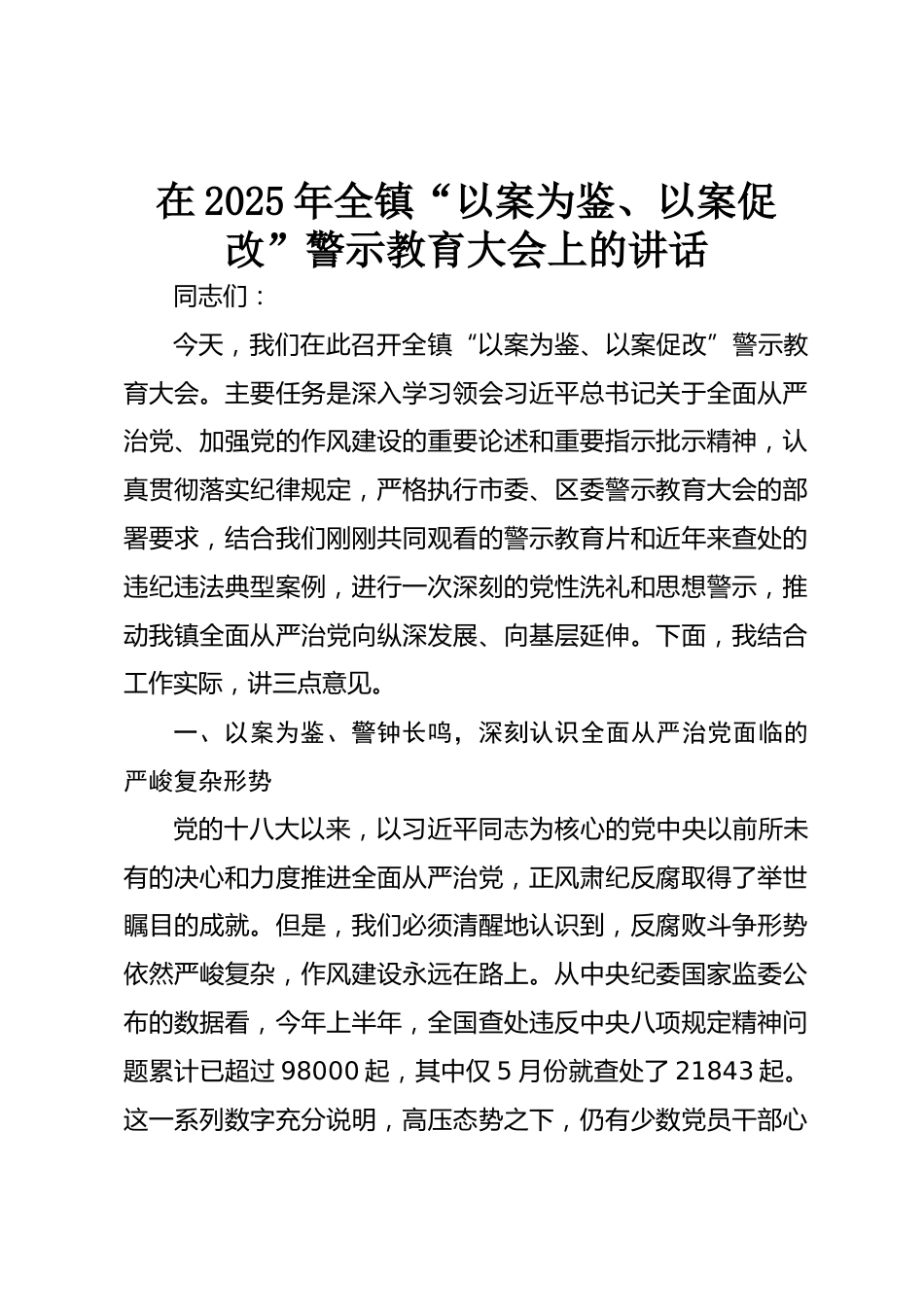 在 2025 年全镇“以案为鉴、以案促改”警示教育大会上的讲话

同志们：

今天，我们在此召开全镇“以案为鉴、以案促改”警示教育大会。主要任务是深入学习领会习近平总书记关于全面从严治党、加强党的作风建设的重要论述和重要指示批示精神，认真贯彻落实纪律规定，严格执行市委、区委警示教育大会的部署要求，结合我们刚刚共同观看的警示教育片和近年来查处的违纪违法典型案例，进行一次深刻的党性洗礼和思想警示，推动我镇全面从严治党向纵深发展、向基层延伸。下面，我结合工作实际，讲三点意见。

一、以案为鉴、警钟长鸣，深刻认识全面从严治党面临的严峻复杂形势

党的十八大以来，以习近平同志为核心的党中央以前所未有的决心和力度推进全面从严治党，正风肃纪反腐取得了举世瞩目的成就。但是，我们必须清醒地认识到，反腐败斗争形势依然严峻复杂，作风建设永远在路上。从中央纪委国家监委公布的数据看，今年上半年，全国查处违反中央八项规定精神问题累计已超过 98000 起，其中仅 5 月份就查处了 21843 起。这一系列数字充分说明，高压态势之下，仍有少数党员干部心